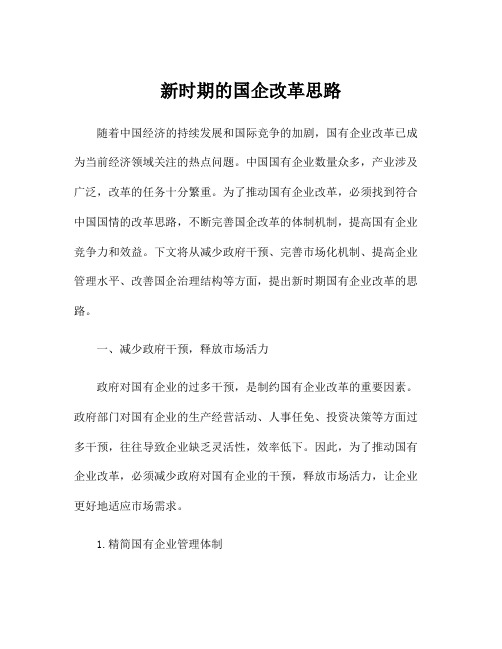 新时期的国企改革思路

随着中国经济的持续发展和国际竞争的加剧，国有企业改革已成为当前经济领域关注的热点问题。中国国有企业数量众多，产业涉及广泛，改革的任务十分繁重。为了推动国有企业改革，必须找到符合中国国情的改革思路，不断完善国企改革的体制机制，提高国有企业竞争力和效益。下文将从减少政府干预、完善市场化机制、提高企业管理水平、改善国企治理结构等方面，提出新时期国有企业改革的思路。

一、减少政府干预，释放市场活力

政府对国有企业的过多干预，是制约国有企业改革的重要因素。政府部门对国有企业的生产经营活动、人事任免、投资决策等方面过多干预，往往导致企业缺乏灵活性，效率低下。因此，为了推动国有企业改革，必须减少政府对国有企业的干预，释放市场活力，让企业更好地适应市场需求。

1. 精简国有企业管理体制